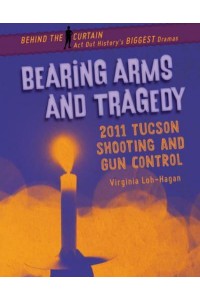 BEHIND THE CURTAIN
Act Out History's BIGGEST Dramas

BEARING ARMS AND TRAGEDY

2011 TUCSON SHOOTING AND GUN CONTROL

Virginia Loh-Hagan